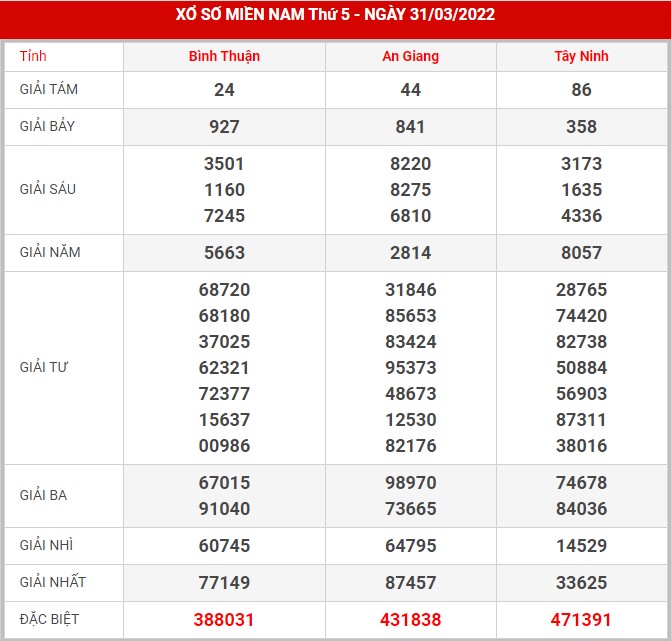 XỔ SỐ MIỀN NAM Thứ 5 - NGÀY 31/03/2022

| Tỉnh | Bình Thuận | An Giang | Tây Ninh |
|---|---|---|---|
| GIẢI TÁM | 24 | 44 | 86 |
| GIẢI BẢY | 927 | 841 | 358 |
| GIẢI SÁU | 3501 1160 7245 | 8220 8275 6810 | 3173 1635 4336 |
| GIẢI NĂM | 5663 | 2814 | 8057 |
| GIẢI TƯ | 68720 68180 37025 62321 72377 15637 00986 | 31846 85653 83424 95373 48673 12530 82176 | 28765 74420 82738 50884 56903 87311 38016 |
| GIẢI BA | 67015 91040 | 98970 73665 | 74678 84036 |
| GIẢI NHÌ | 60745 | 64795 | 14529 |
| GIẢI NHẤT | 77149 | 87457 | 33625 |
| ĐẶC BIỆT | 388031 | 431838 | 471391 |